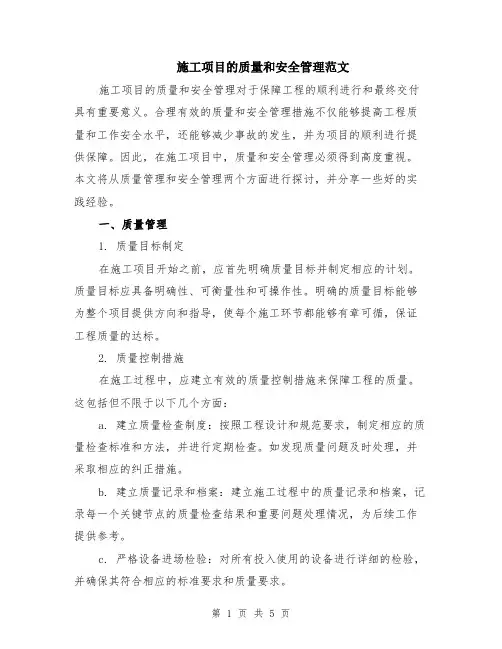 施工项目的质量和安全管理范文

施工项目的质量和安全管理对于保障工程的顺利进行和最终交付具有重要意义。合理有效的质量和安全管理措施不仅能够提高工程质量和工作安全水平，还能够减少事故的发生，并为项目的顺利进行提供保障。因此，在施工项目中，质量和安全管理必须得到高度重视。本文将从质量管理和安全管理两个方面进行探讨，并分享一些好的实践经验。

一、质量管理

1. 质量目标制定

在施工项目开始之前，应首先明确质量目标并制定相应的计划。质量目标应具备明确性、可衡量性和可操作性。明确的质量目标能够为整个项目提供方向和指导，使每个施工环节都能够有章可循，保证工程质量的达标。

2. 质量控制措施

在施工过程中，应建立有效的质量控制措施来保障工程的质量。这包括但不限于以下几个方面：

a. 建立质量检查制度：按照工程设计和规范要求，制定相应的质量检查标准和方法，并进行定期检查。如发现质量问题及时处理，并采取相应的纠正措施。

b. 建立质量记录和档案：建立施工过程中的质量记录和档案，记录每一个关键节点的质量检查结果和重要问题处理情况，为后续工作提供参考。

c. 严格设备进场检验：对所有投入使用的设备进行详细的检验，并确保其符合相应的标准要求和质量要求。

第 1 页 共 5 页